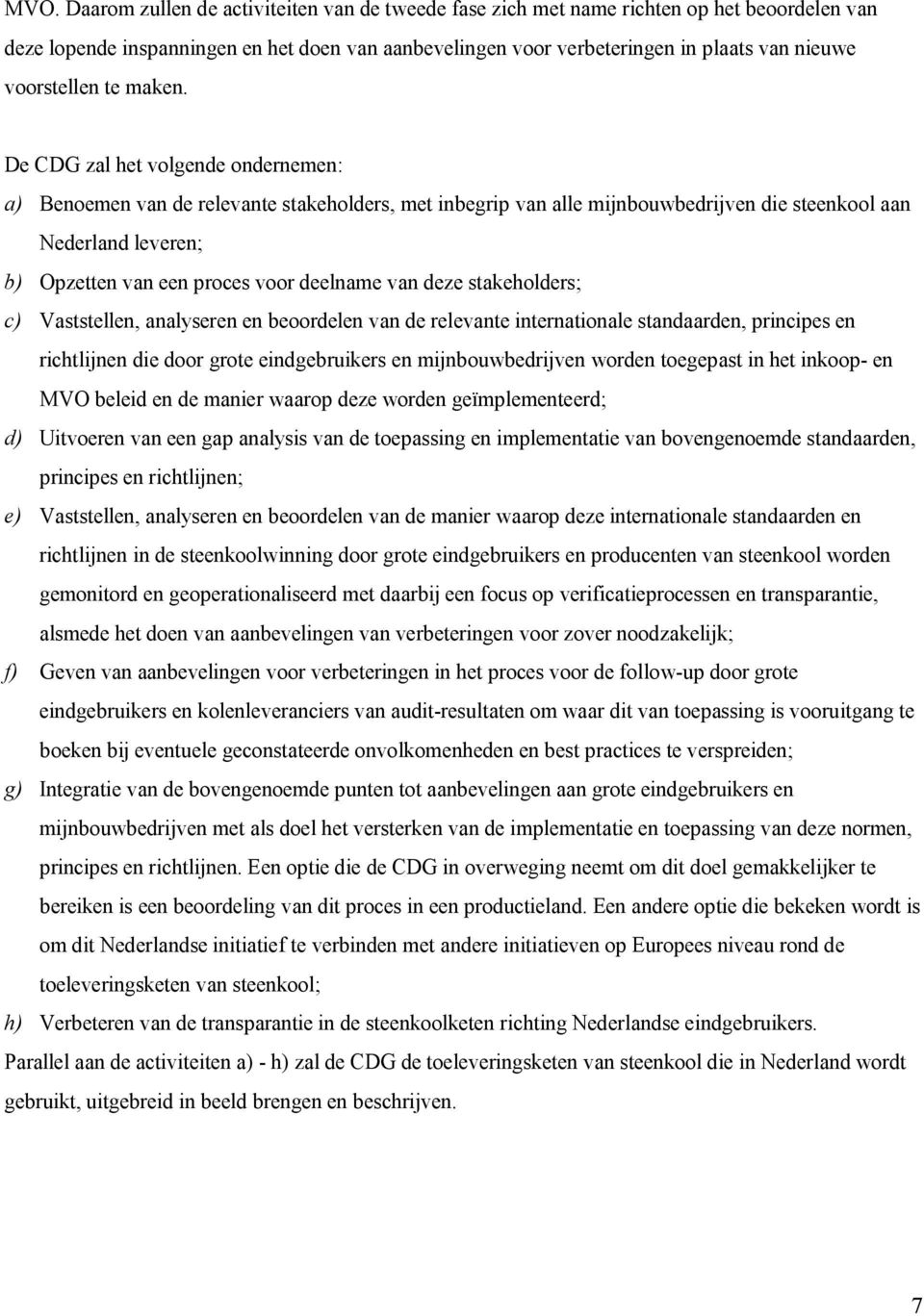 MVO. Daarom zullen de activiteiten van de tweede fase zich met name richten op het beoordelen van deze lopende inspanningen en het doen van aanbevelingen voor verbeteringen in plaats van nieuwe voorstellen te maken.

De CDG zal het volgende ondernemen:

a) Benoemen van de relevante stakeholders, met inbegrip van alle mijnbouwbedrijven die steenkool aan Nederland leveren;

b) Opzetten van een proces voor deelname van deze stakeholders;

c) Vaststellen, analyseren en beoordelen van de relevante internationale standaarden, principes en richtlijnen die door grote eindgebruikers en mijnbouwbedrijven worden toegepast in het inkoop- en MVO beleid en de manier waarop deze worden geïmplementeerd;

d) Uitvoeren van een gap analysis van de toepassing en implementatie van bovengenoemde standaarden, principes en richtlijnen;

e) Vaststellen, analyseren en beoordelen van de manier waarop deze internationale standaarden en richtlijnen in de steenkoolwinning door grote eindgebruikers en producenten van steenkool worden gemonitord en geoperationaliseerd met daarbij een focus op verificatieprocessen en transparantie, alsmede het doen van aanbevelingen van verbeteringen voor zover noodzakelijk;

f) Geven van aanbevelingen voor verbeteringen in het proces voor de follow-up door grote eindgebruikers en kolenleveranciers van audit-resultaten om waar dit van toepassing is vooruitgang te boeken bij eventuele geconstateerde onvolkomenheden en best practices te verspreiden;

g) Integratie van de bovengenoemde punten tot aanbevelingen aan grote eindgebruikers en mijnbouwbedrijven met als doel het versterken van de implementatie en toepassing van deze normen, principes en richtlijnen. Een optie die de CDG in overweging neemt om dit doel gemakkelijker te bereiken is een beoordeling van dit proces in een productieland. Een andere optie die bekeken wordt is om dit Nederlandse initiatief te verbinden met andere initiatieven op Europees niveau rond de toeleveringsketen van steenkool;

h) Verbeteren van de transparantie in de steenkoolketen richting Nederlandse eindgebruikers.

Parallel aan de activiteiten a) - h) zal de CDG de toeleveringsketen van steenkool die in Nederland wordt gebruikt, uitgebreid in beeld brengen en beschrijven.

7